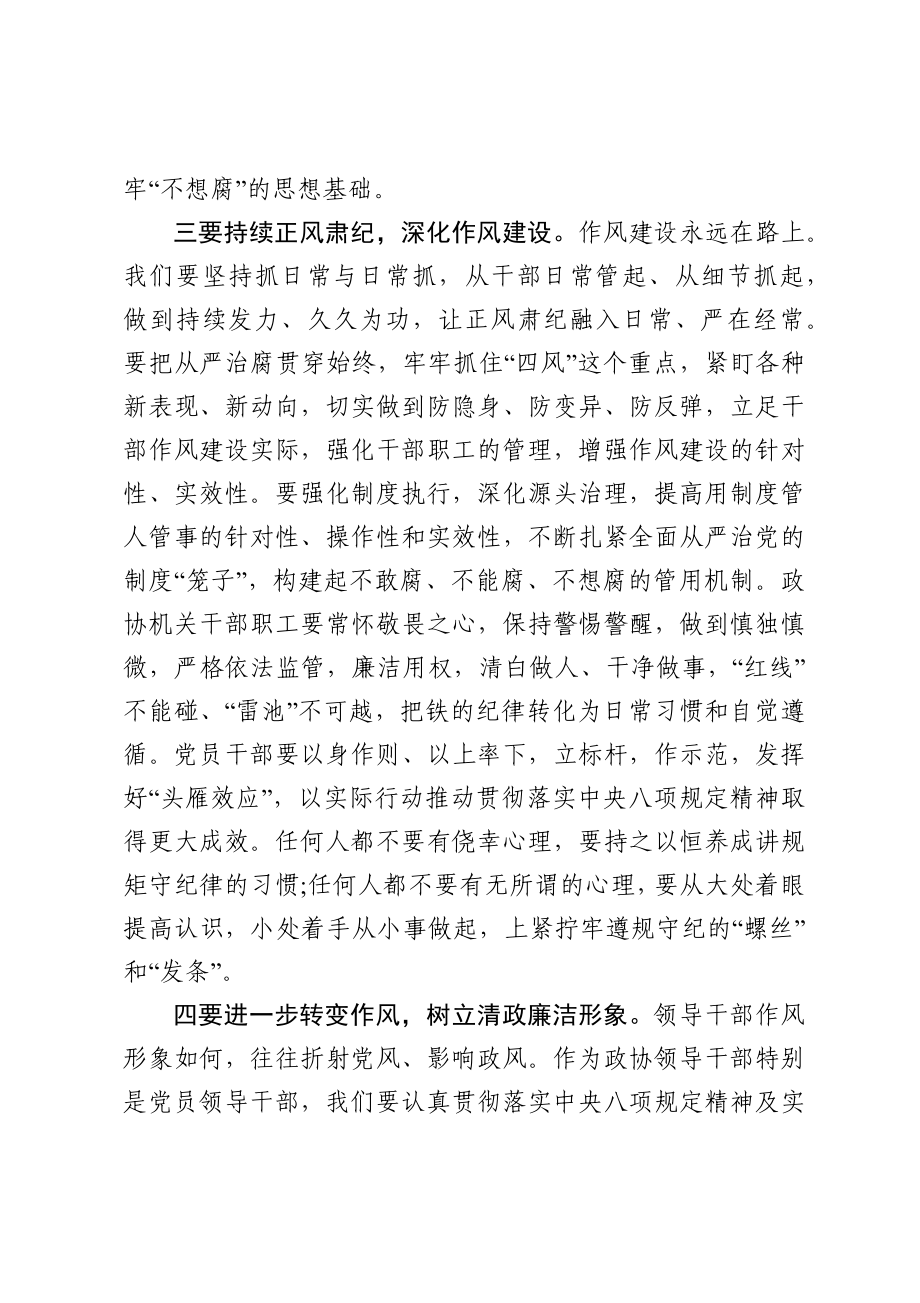 牢“不想腐”的思想基础。

三要持续正风肃纪，深化作风建设。作风建设永远在路上。我们要坚持抓日常与日常抓，从干部日常管起、从细节抓起，做到持续发力、久久为功，让正风肃纪融入日常、严在经常。要把从严治腐贯穿始终，牢牢抓住“四风”这个重点，紧盯各种新表现、新动向，切实做到防隐身、防变异、防反弹，立足干部作风建设实际，强化干部职工的管理，增强作风建设的针对性、实效性。要强化制度执行，深化源头治理，提高用制度管人管事的针对性、操作性和实效性，不断扎紧全面从严治党的制度“笼子”，构建起不敢腐、不能腐、不想腐的管用机制。政协机关干部职工要常怀敬畏之心，保持警惕警醒，做到慎独慎微，严格依法监管，廉洁用权，清白做人、干净做事，“红线”不能碰、“雷池”不可越，把铁的纪律转化为日常习惯和自觉遵循。党员干部要以身作则、以上率下，立标杆，作示范，发挥好“头雁效应”，以实际行动推动贯彻落实中央八项规定精神取得更大成效。任何人都不要有侥幸心理，要持之以恒养成讲规矩守纪律的习惯;任何人都不要有无所谓的心理，要从大处着眼提高认识，小处着手从小事做起，上紧拧牢遵规守纪的“螺丝”和“发条”。

四要进一步转变作风，树立清政廉洁形象。领导干部作风形象如何，往往折射党风、影响政风。作为政协领导干部特别是党员领导干部，我们要认真贯彻落实中央八项规定精神及实